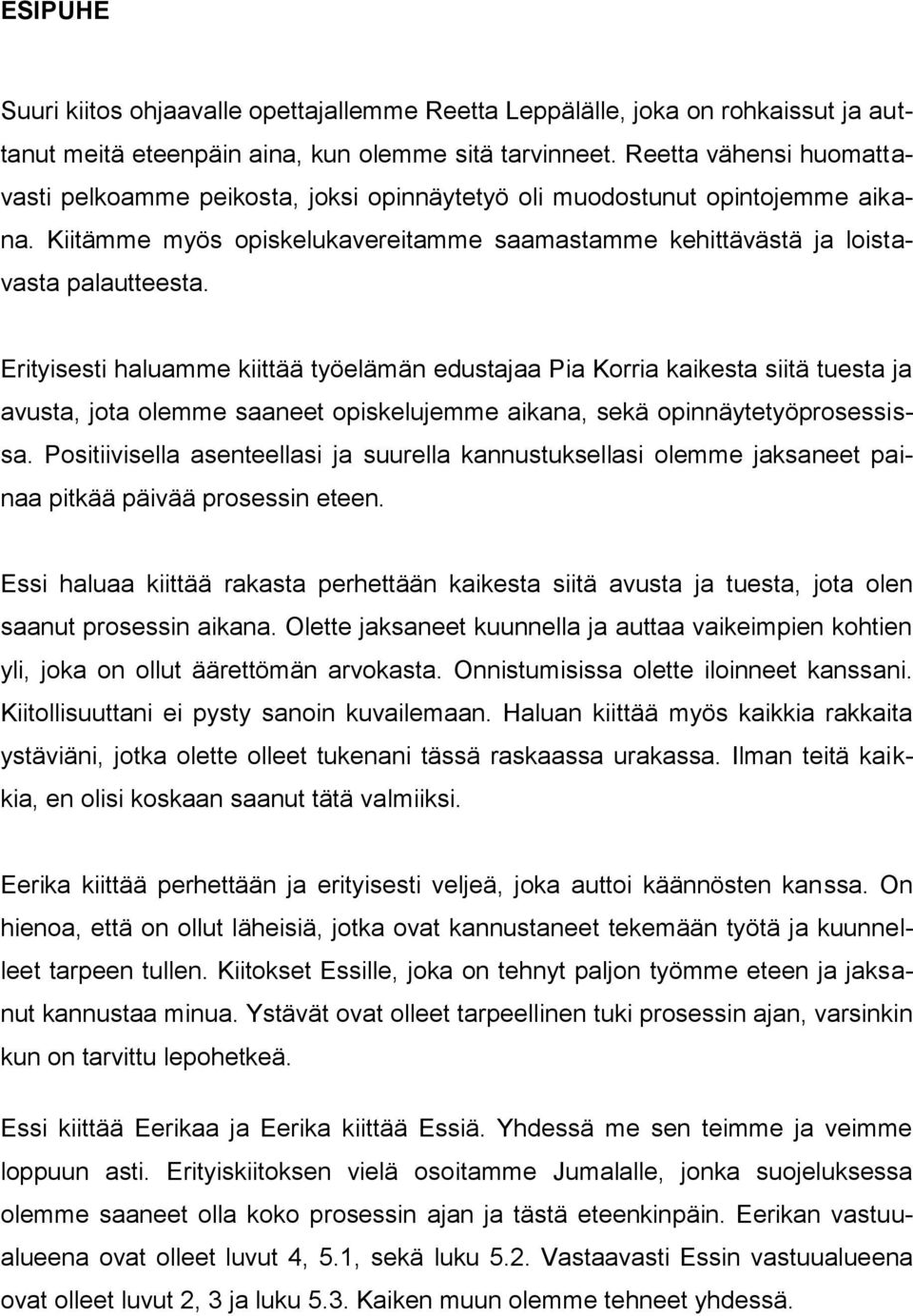 ESIPUHE

Suuri kiitos ohjaavalle opettajallemme Reetta Leppälälle, joka on rohkaissut ja auttanut meitä eteenpäin aina, kun olemme sitä tarvinneet. Reetta vähensi huomattavasti pelkoamme peikosta, joksi opinnäytetyö oli muodostunut opintojemme aikana. Kiitämme myös opiskelukavereitamme saamastamme kehittävästä ja loistavasta palautteesta.

Erityisesti haluamme kiittää työelämän edustajaa Pia Korria kaikesta siitä tuesta ja avusta, jota olemme saaneet opiskelujemme aikana, sekä opinnäytetyöprosessissa. Positiivisella asenteellasi ja suurella kannustuksellasi olemme jaksaneet painaa pitkää päivää prosessin eteen.

Essi haluaa kiittää rakasta perhettään kaikesta siitä avusta ja tuesta, jota olen saanut prosessin aikana. Olette jaksaneet kuunnella ja auttaa vaikeimpien kohtien yli, joka on ollut äärettömän arvokasta. Onnistumisissa olette iloinneet kanssani. Kiitollisuuttani ei pysty sanoin kuvailemaan. Haluan kiittää myös kaikkia rakkaita ystäviäni, jotka olette olleet tukenani tässä raskaassa urakassa. Ilman teitä kaikkia, en olisi koskaan saanut tätä valmiiksi.

Eerika kiittää perhettään ja erityisesti veljeä, joka auttoi käännösten kanssa. On hienoa, että on ollut läheisiä, jotka ovat kannustaneet tekemään työtä ja kuunnelleet tarpeen tullen. Kiitokset Essille, joka on tehnyt paljon työmme eteen ja jaksanut kannustaa minua. Ystävät ovat olleet tarpeellinen tuki prosessin ajan, varsinkin kun on tarvittu lepohetkeä.

Essi kiittää Eerikaa ja Eerika kiittää Essiä. Yhdessä me sen teimme ja veimme loppuun asti. Erityiskiitoksen vielä osoitamme Jumalalle, jonka suojeluksessa olemme saaneet olla koko prosessin ajan ja tästä eteenkinpäin. Eerikan vastuualueena ovat olleet luvut 4, 5.1, sekä luku 5.2. Vastaavasti Essin vastuualueena ovat olleet luvut 2, 3 ja luku 5.3. Kaiken muun olemme tehneet yhdessä.